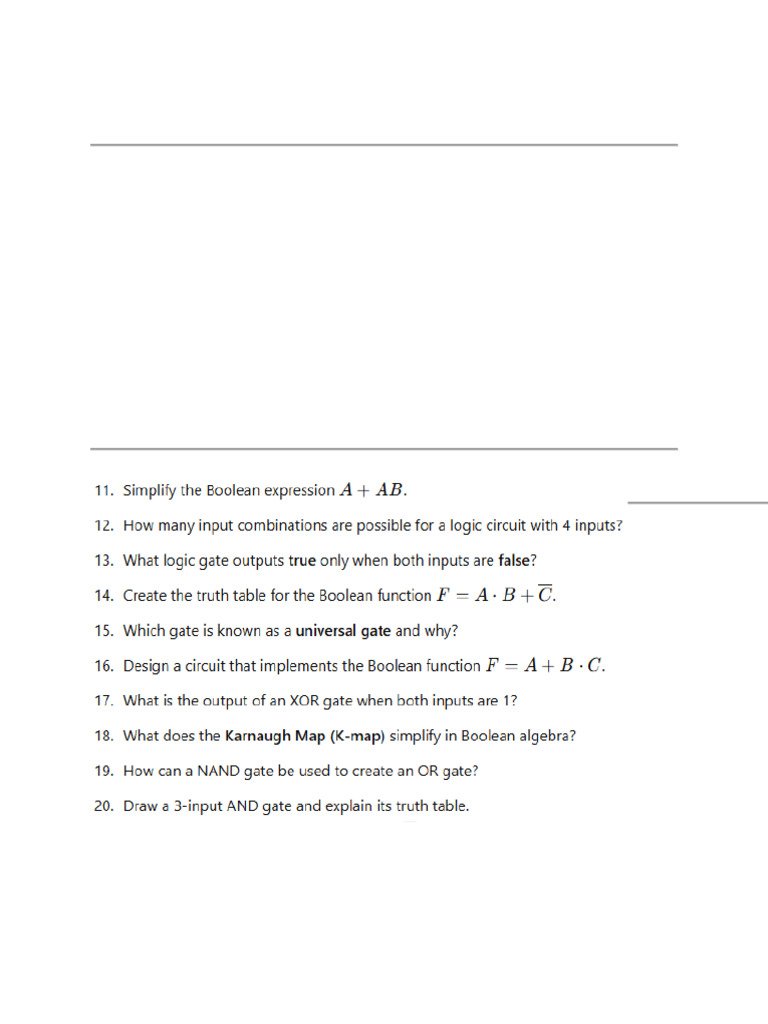 11. Simplify the Boolean expression $A + AB$.

12. How many input combinations are possible for a logic circuit with 4 inputs?

13. What logic gate outputs true only when both inputs are false?

14. Create the truth table for the Boolean function $F = A \cdot B + \overline{C}$.

15. Which gate is known as a universal gate and why?

16. Design a circuit that implements the Boolean function $F = A + B \cdot C$.

17. What is the output of an XOR gate when both inputs are 1?

18. What does the Karnaugh Map (K-map) simplify in Boolean algebra?

19. How can a NAND gate be used to create an OR gate?

20. Draw a 3-input AND gate and explain its truth table.